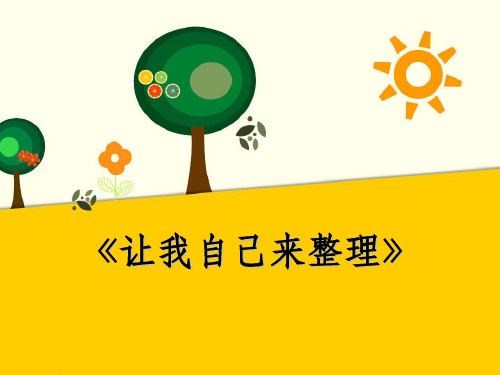 《让我自己来整理》